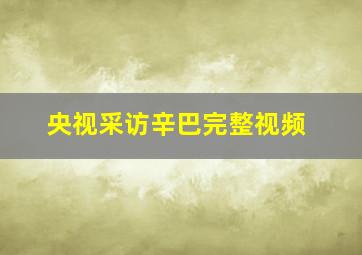 央视采访辛巴完整视频